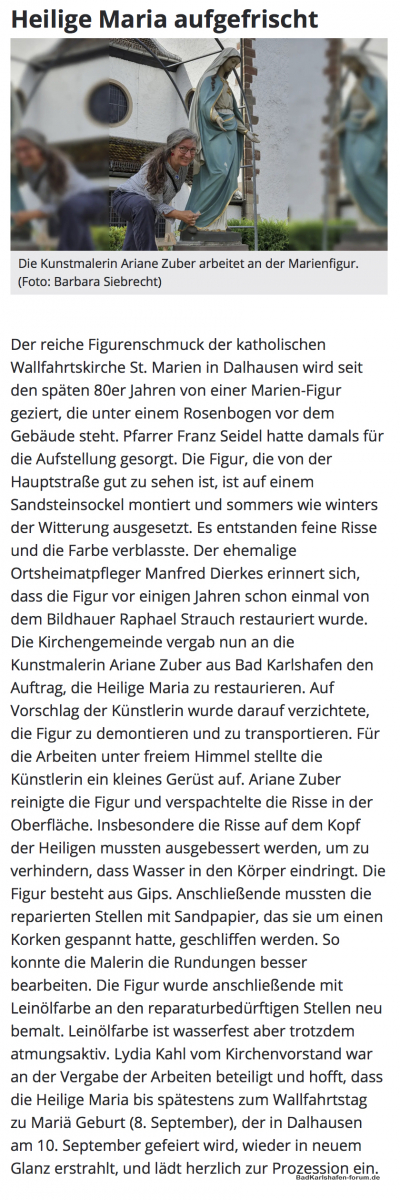 Heilige Maria aufgefrischt

Die Kunstmalerin Ariane Zuber arbeitet an der Marienfigur. (Foto: Barbara Siebrecht)

Der reiche Figurenschmuck der katholischen Wallfahrtskirche St. Marien in Dalhausen wird seit den späten 80er Jahren von einer Marien-Figur geziert, die unter einem Rosenbogen vor dem Gebäude steht. Pfarrer Franz Seidel hatte damals für die Aufstellung gesorgt. Die Figur, die von der Hauptstraße gut zu sehen ist, ist auf einem Sandsteinsockel montiert und sommers wie winters der Witterung ausgesetzt. Es entstanden feine Risse und die Farbe verblasste. Der ehemalige Ortsheimatpfleger Manfred Dierkes erinnert sich, dass die Figur vor einigen Jahren schon einmal von dem Bildhauer Raphael Strauch restauriert wurde. Die Kirchengemeinde vergab nun an die Kunstmalerin Ariane Zuber aus Bad Karlshafen den Auftrag, die Heilige Maria zu restaurieren. Auf Vorschlag der Künstlerin wurde darauf verzichtete, die Figur zu demontieren und zu transportieren. Für die Arbeiten unter freiem Himmel stellte die Künstlerin ein kleines Gerüst auf. Ariane Zuber reinigte die Figur und verspachtelte die Risse in der Oberfläche. Insbesondere die Risse auf dem Kopf der Heiligen mussten ausgebessert werden, um zu verhindern, dass Wasser in den Körper eindringt. Die Figur besteht aus Gips. Anschließende mussten die reparierten Stellen mit Sandpapier, das sie um einen Korken gespannt hatte, geschliffen werden. So konnte die Malerin die Rundungen besser bearbeiten. Die Figur wurde anschließende mit Leinölfarbe an den reparaturbedürftigen Stellen neu bemalt. Leinölfarbe ist wasserfest aber trotzdem atmungsaktiv. Lydia Kahl vom Kirchenvorstand war an der Vergabe der Arbeiten beteiligt und hofft, dass die Heilige Maria bis spätestens zum Wallfahrtstag zu Mariä Geburt (8. September), der in Dalhausen am 10. September gefeiert wird, wieder in neuem Glanz erstrahlt, und lädt herzlich zur Prozession ein.

BadKarlshafen-forum.de